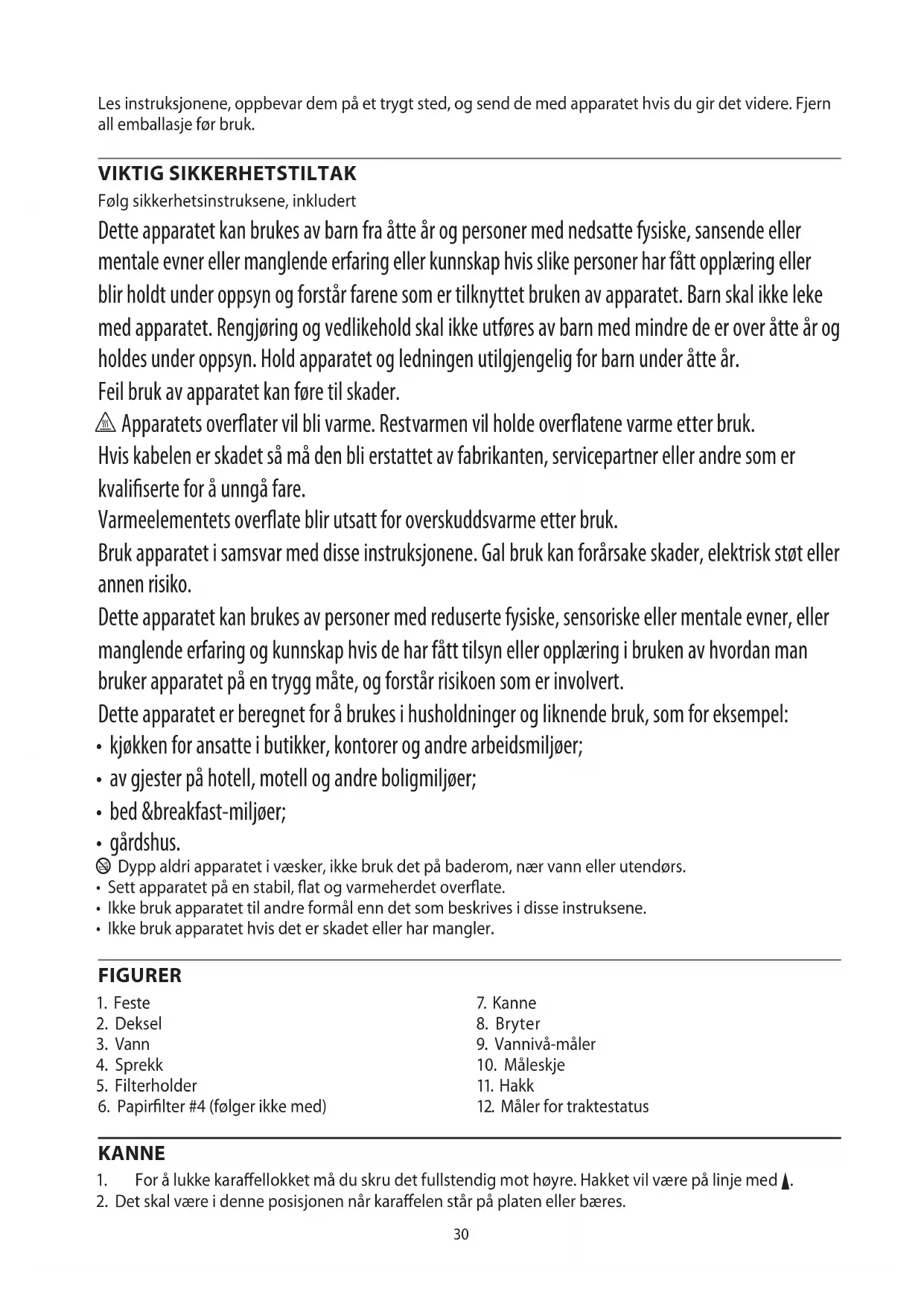 Les instruksjonene, oppbevar dem på et trygt sted, og send de med apparatet hvis du gir det videre. Fjern all emballasje før bruk.

VIKTIG SIKKERHETSTILTAK
Følg sikkerhetsinstruksene, inkludert

Dette apparatet kan brukes av barn fra åtte år og personer med nedsatte fysiske, sansende eller mentale evner eller manglende erfaring eller kunnskap hvis slike personer har fått opplæring eller blir holdt under oppsyn og forstår farene som er tilknyttet bruken av apparatet. Barn skal ikke leke med apparatet. Rengjøring og vedlikehold skal ikke utføres av barn med mindre de er over åtte år og holdes under oppsyn. Hold apparatet og ledningen utilgjengelig for barn under åtte år.
Feil bruk av apparatet kan føre til skader.
Apparatets overflater vil bli varme. Restvarmen vil holde overflatene varme etter bruk.
Hvis kabelen er skadet så må den bli erstattet av fabrikanten, servicepartner eller andre som er kvalifiserte for å unngå fare.
Varmeelementets overflate blir utsatt for overskuddsvarme etter bruk.
Bruk apparatet i samsvar med disse instruksjonene. Gal bruk kan forårsake skader, elektrisk støt eller annen risiko.
Dette apparatet kan brukes av personer med reduserte fysiske, sensoriske eller mentale evner, eller manglende erfaring og kunnskap hvis de har fått tilsyn eller opplæring i bruken av hvordan man bruker apparatet på en trygg måte, og forstår risikoen som er involvert.
Dette apparatet er beregnet for å brukes i husholdninger og liknende bruk, som for eksempel:
• kjøkken for ansatte i butikker, kontorer og andre arbeidsmiljøer;
• av gjester på hotell, motell og andre boligmiljøer;
• bed &breakfast-miljøer;
• gårdshus.
Dypp aldri apparatet i væsker, ikke bruk det på baderom, nær vann eller utendørs.
• Sett apparatet på en stabil, flat og varmeherdet overflate.
• Ikke bruk apparatet til andre formål enn det som beskrives i disse instruksene.
• Ikke bruk apparatet hvis det er skadet eller har mangler.

FIGURER
1. Feste
2. Deksel
3. Vann
4. Sprekk
5. Filterholder
6. Papirfilter #4 (følger ikke med)
7. Kanne
8. Bryter
9. Vannivå-måler
10. Måleskje
11. Hakk
12. Måler for traktestatus

KANNE
1. For å lukke karaffellokket må du skru det fullstendig mot høyre. Hakket vil være på linje med .
2. Det skal være i denne posisjonen når karaffelen står på platen eller bæres.

30